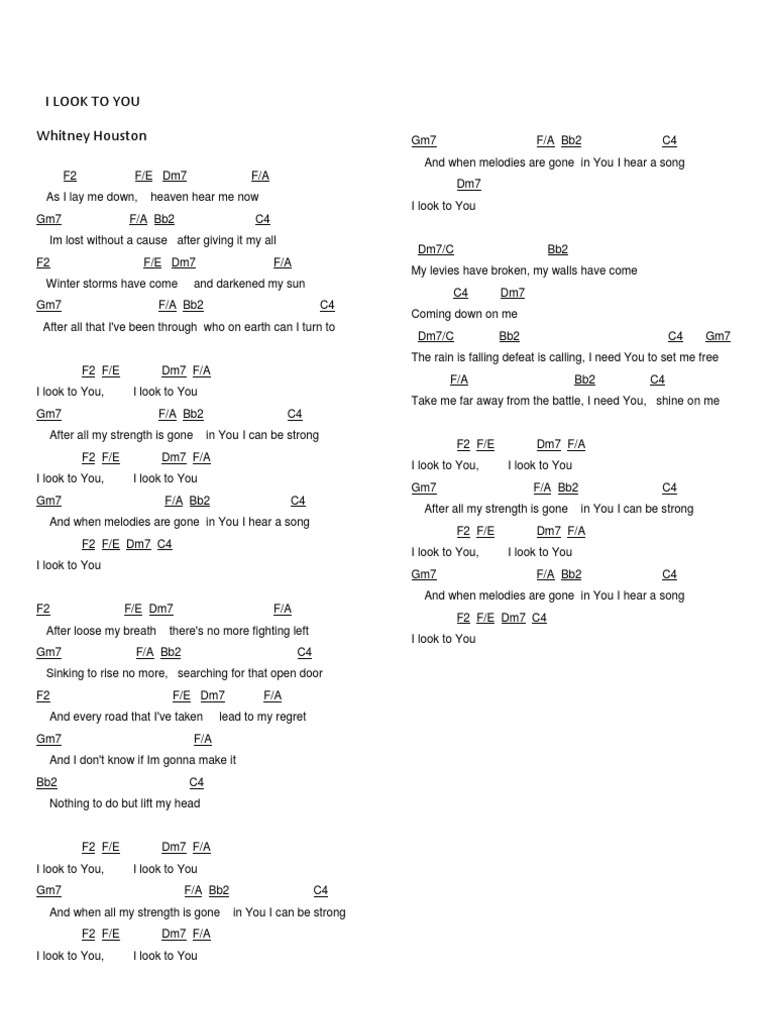 I LOOK TO YOU

Whitney Houston

F2 F/E Dm7 F/A
As I lay me down, heaven hear me now
Gm7 F/A Bb2 C4
Im lost without a cause after giving it my all
F2 F/E Dm7 F/A
Winter storms have come and darkened my sun
Gm7 F/A Bb2 C4
After all that I've been through who on earth can I turn to

F2 F/E Dm7 F/A
I look to You, I look to You
Gm7 F/A Bb2 C4
After all my strength is gone in You I can be strong
F2 F/E Dm7 F/A
I look to You, I look to You
Gm7 F/A Bb2 C4
And when melodies are gone in You I hear a song
F2 F/E Dm7 C4
I look to You

F2 F/E Dm7 F/A
After loose my breath there's no more fighting left
Gm7 F/A Bb2 C4
Sinking to rise no more, searching for that open door
F2 F/E Dm7 F/A
And every road that I've taken lead to my regret
Gm7 F/A
And I don't know if Im gonna make it
Bb2 C4
Nothing to do but lift my head

F2 F/E Dm7 F/A
I look to You, I look to You
Gm7 F/A Bb2 C4
And when all my strength is gone in You I can be strong
F2 F/E Dm7 F/A
I look to You, I look to You

Gm7 F/A Bb2 C4
And when melodies are gone in You I hear a song
Dm7
I look to You

Dm7/C Bb2
My levies have broken, my walls have come
C4 Dm7
Coming down on me
Dm7/C Bb2 C4 Gm7
The rain is falling defeat is calling, I need You to set me free
F/A Bb2 C4
Take me far away from the battle, I need You, shine on me

F2 F/E Dm7 F/A
I look to You, I look to You
Gm7 F/A Bb2 C4
After all my strength is gone in You I can be strong
F2 F/E Dm7 F/A
I look to You, I look to You
Gm7 F/A Bb2 C4
And when melodies are gone in You I hear a song
F2 F/E Dm7 C4
I look to You